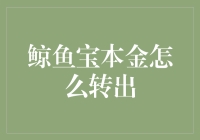 鲸鱼宝本金怎么转出